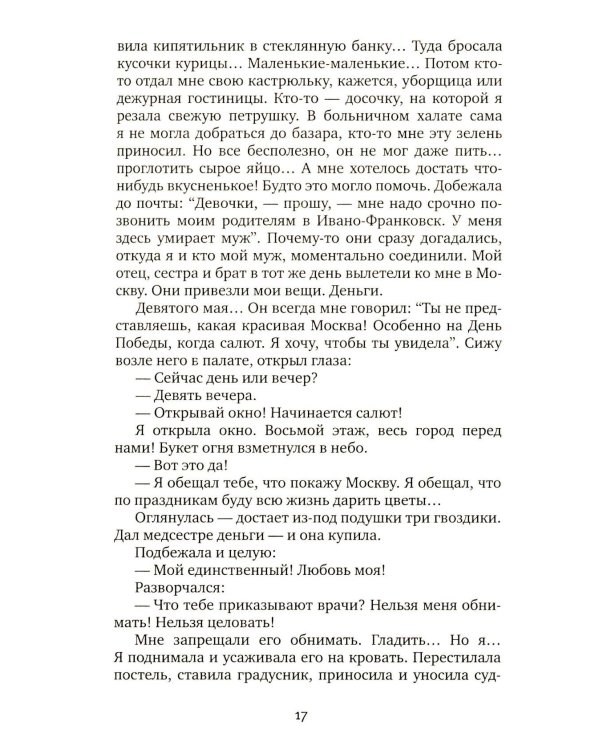 вила кипятильник в стеклянную банку… Туда бросала кусочки курицы… Маленькие-маленькие… Потом кто-то отдал мне свою кастрюльку, кажется, уборщица или дежурная гостиницы. Кто-то — досочку, на которой я резала свежую петрушку. В больничном халате сама я не могла добраться до базара, кто-то мне эту зелень приносил. Но все бесполезно, он не мог даже пить… проглотить сырое яйцо… А мне хотелось достать что-нибудь вкусненькое! Будто это могло помочь. Добежала до почты: “Девочки, — прошу, — мне надо срочно позвонить моим родителям в Ивано-Франковск. У меня здесь умирает муж”. Почему-то они сразу догадались, откуда я и кто мой муж, моментально соединили. Мой отец, сестра и брат в тот же день вылетели ко мне в Москву. Они привезли мои вещи. Деньги.

Девятого мая… Он всегда мне говорил: “Ты не представляешь, какая красивая Москва! Особенно на День Победы, когда салют. Я хочу, чтобы ты увидела”. Сижу возле него в палате, открыл глаза:

— Сейчас день или вечер?

— Девять вечера.

— Открывай окно! Начинается салют!

Я открыла окно. Восьмой этаж, весь город перед нами! Букет огня взметнулся в небо.

— Вот это да!

— Я обещал тебе, что покажу Москву. Я обещал, что по праздникам буду всю жизнь дарить цветы…

Оглянулась — достает из-под подушки три гвоздики. Дал медсестре деньги — и она купила.

Подбежала и целую:

— Мой единственный! Любовь моя!

Разворчался:

— Что тебе приказывают врачи? Нельзя меня обнимать! Нельзя целовать!

Мне запрещали его обнимать. Гладить… Но я… Я поднимала и усаживала его на кровать. Перестилала постель, ставила градусник, приносила и уносила суд-

17